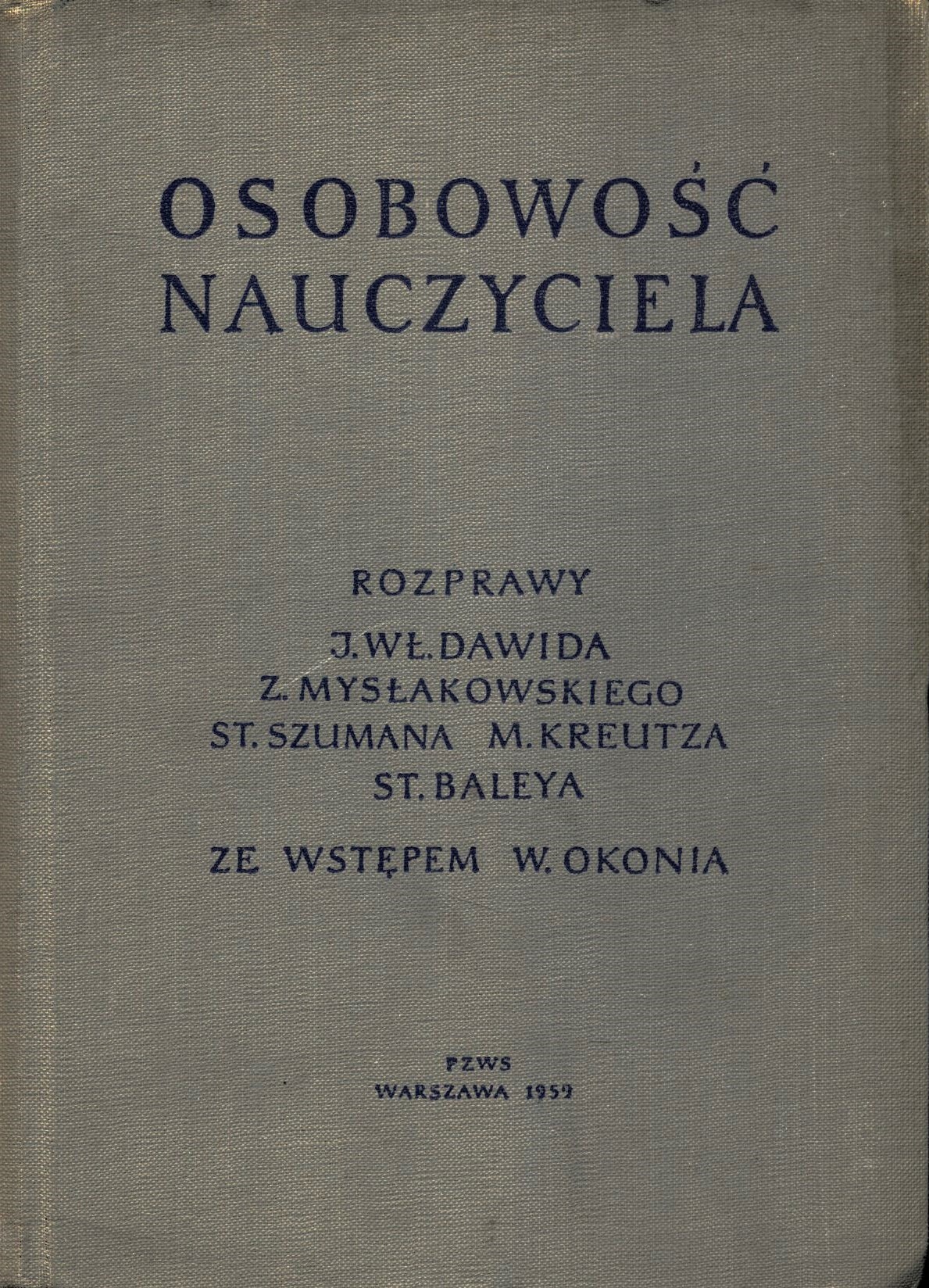 OSOBOWOŚĆ NAUCZYCIELA

ROZPRAWY
J. WŁ. DAWIDA
Z. MYSŁAKOWSKIEGO
ST. SZUMANA M. KREUTZA
ST. BALEYA

ZE WSTĘPEM W. OKONIA

PZWS
WARSZAWA 1959